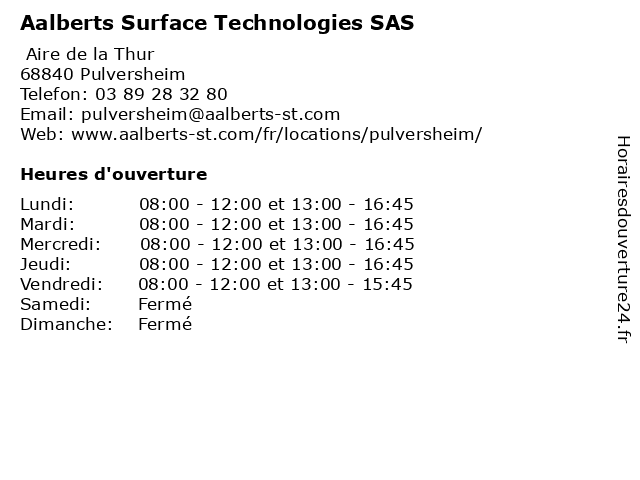 Aalberts Surface Technologies SAS

Aire de la Thur
68840 Pulversheim
Telefon: 03 89 28 32 80
Email: pulversheim@aalberts-st.com
Web: www.aalberts-st.com/fr/locations/pulversheim/

Heures d'ouverture

Lundi: 08:00 - 12:00 et 13:00 - 16:45
Mardi: 08:00 - 12:00 et 13:00 - 16:45
Mercredi: 08:00 - 12:00 et 13:00 - 16:45
Jeudi: 08:00 - 12:00 et 13:00 - 16:45
Vendredi: 08:00 - 12:00 et 13:00 - 15:45
Samedi: Fermé
Dimanche: Fermé

Horairesdouverture24.fr